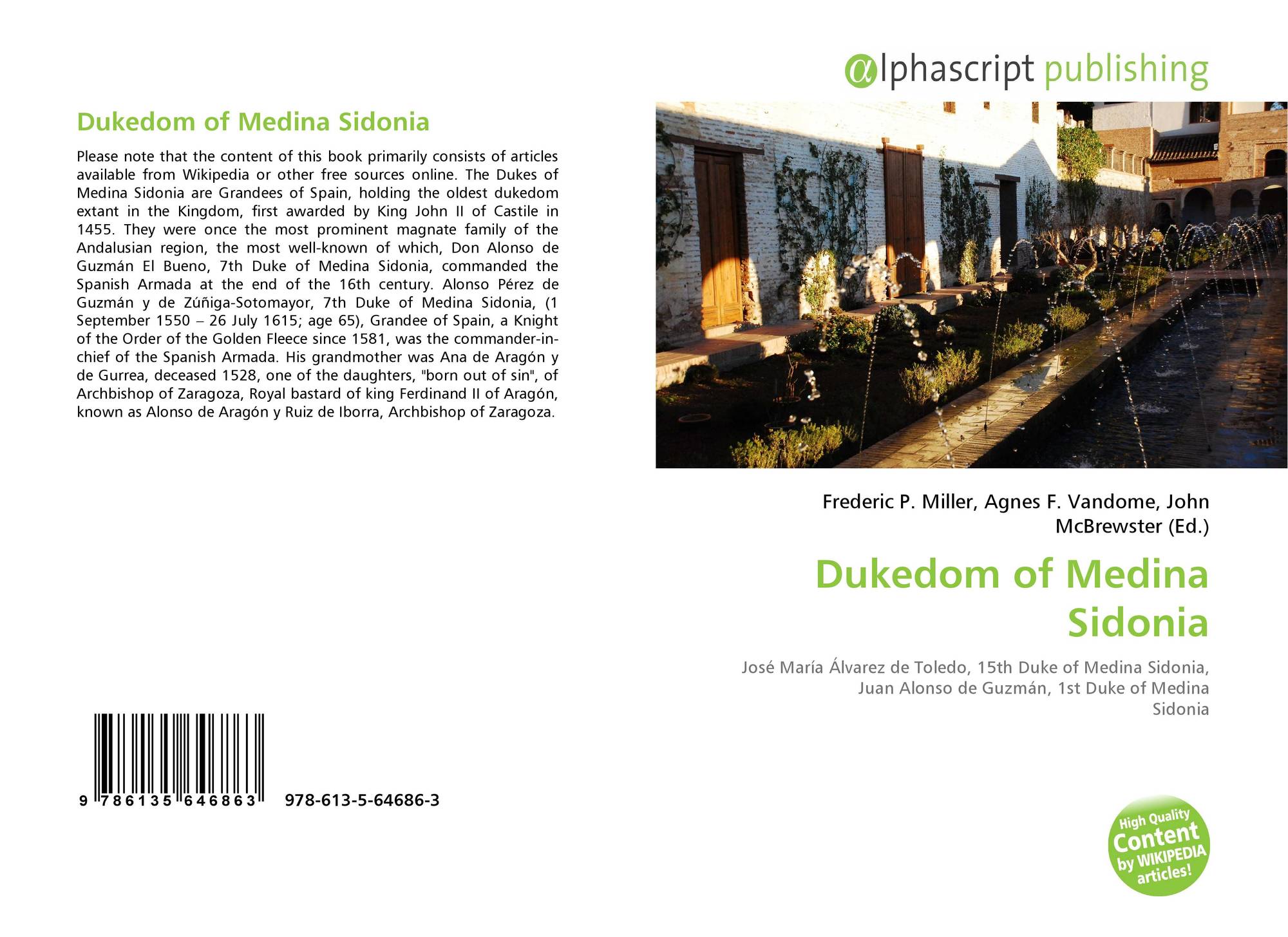 Dukedom of Medina Sidonia

Please note that the content of this book primarily consists of articles available from Wikipedia or other free sources online. The Dukes of Medina Sidonia are Grandees of Spain, holding the oldest dukedom extant in the Kingdom, first awarded by King John II of Castile in 1455. They were once the most prominent magnate family of the Andalusian region, the most well-known of which, Don Alonso de Guzmán El Bueno, 7th Duke of Medina Sidonia, commanded the Spanish Armada at the end of the 16th century. Alonso Pérez de Guzmán y de Zúñiga-Sotomayor, 7th Duke of Medina Sidonia, (1 September 1550 – 26 July 1615; age 65), Grandee of Spain, a Knight of the Order of the Golden Fleece since 1581, was the commander-in-chief of the Spanish Armada. His grandmother was Ana de Aragón y de Gurrea, deceased 1528, one of the daughters, "born out of sin", of Archbishop of Zaragoza, Royal bastard of king Ferdinand II of Aragón, known as Alonso de Aragón y Ruiz de Iborra, Archbishop of Zaragoza.

9 786135 646863 978-613-5-64686-3

@lphascript publishing

Frederic P. Miller, Agnes F. Vandome, John McBrewster (Ed.)

Dukedom of Medina Sidonia

José María Álvarez de Toledo, 15th Duke of Medina Sidonia, Juan Alonso de Guzmán, 1st Duke of Medina Sidonia

High Quality Content by WIKIPEDIA articles!